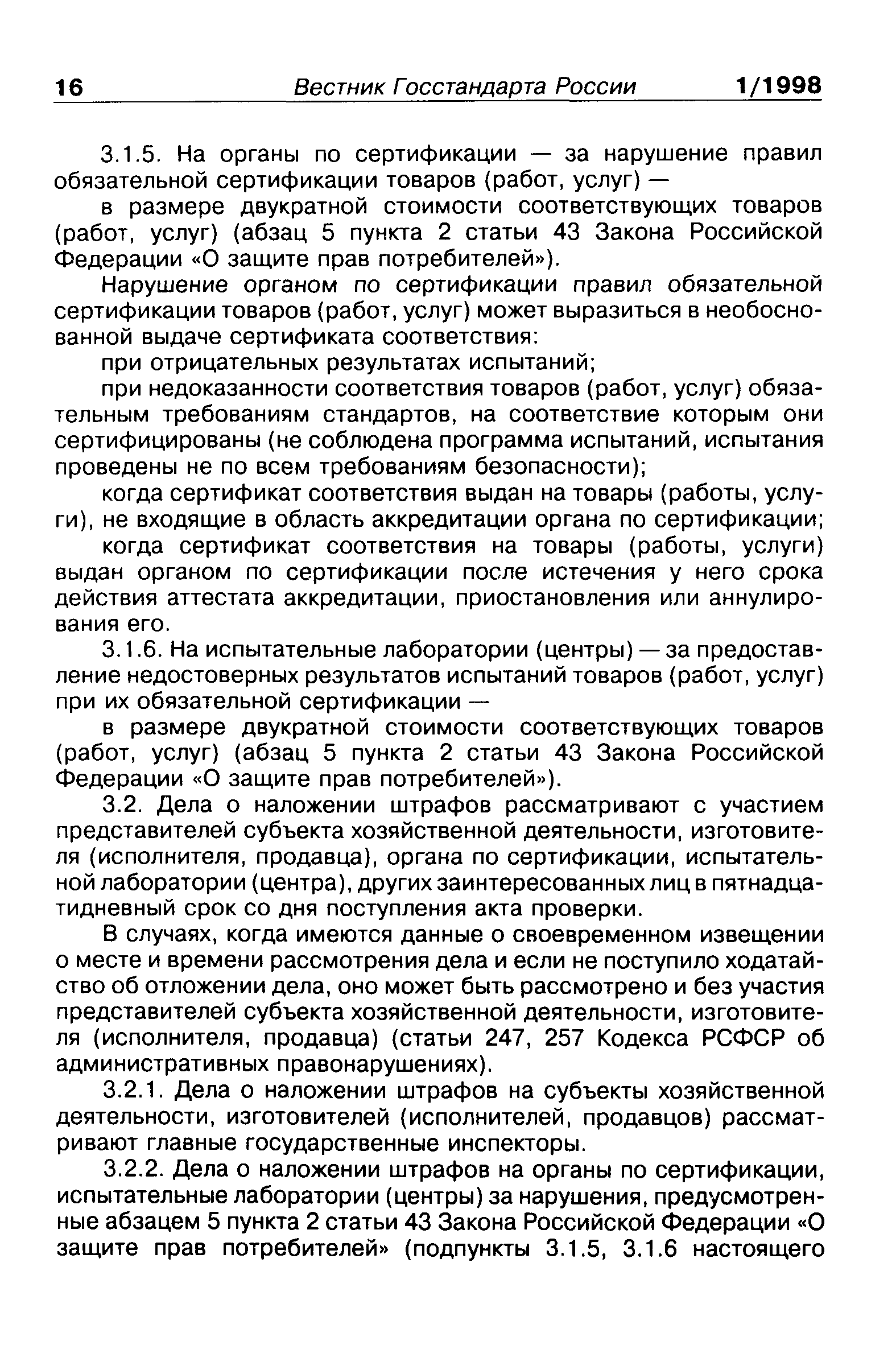 16 Вестник Госстандарта России 1/1998

3.1.5. На органы по сертификации — за нарушение правил обязательной сертификации товаров (работ, услуг) —

в размере двукратной стоимости соответствующих товаров (работ, услуг) (абзац 5 пункта 2 статьи 43 Закона Российской Федерации «О защите прав потребителей»).

Нарушение органом по сертификации правил обязательной сертификации товаров (работ, услуг) может выразиться в необоснованной выдаче сертификата соответствия:

при отрицательных результатах испытаний;

при недоказанности соответствия товаров (работ, услуг) обязательным требованиям стандартов, на соответствие которым они сертифицированы (не соблюдена программа испытаний, испытания проведены не по всем требованиям безопасности);

когда сертификат соответствия выдан на товары (работы, услуги), не входящие в область аккредитации органа по сертификации;

когда сертификат соответствия на товары (работы, услуги) выдан органом по сертификации после истечения у него срока действия аттестата аккредитации, приостановления или аннулирования его.

3.1.6. На испытательные лаборатории (центры) — за предоставление недостоверных результатов испытаний товаров (работ, услуг) при их обязательной сертификации —

в размере двукратной стоимости соответствующих товаров (работ, услуг) (абзац 5 пункта 2 статьи 43 Закона Российской Федерации «О защите прав потребителей»).

3.2. Дела о наложении штрафов рассматривают с участием представителей субъекта хозяйственной деятельности, изготовителя (исполнителя, продавца), органа по сертификации, испытательной лаборатории (центра), других заинтересованных лиц в пятнадцатидневный срок со дня поступления акта проверки.

В случаях, когда имеются данные о своевременном извещении о месте и времени рассмотрения дела и если не поступило ходатайство об отложении дела, оно может быть рассмотрено и без участия представителей субъекта хозяйственной деятельности, изготовителя (исполнителя, продавца) (статьи 247, 257 Кодекса РСФСР об административных правонарушениях).

3.2.1. Дела о наложении штрафов на субъекты хозяйственной деятельности, изготовителей (исполнителей, продавцов) рассматривают главные государственные инспекторы.

3.2.2. Дела о наложении штрафов на органы по сертификации, испытательные лаборатории (центры) за нарушения, предусмотренные абзацем 5 пункта 2 статьи 43 Закона Российской Федерации «О защите прав потребителей» (подпункты 3.1.5, 3.1.6 настоящего